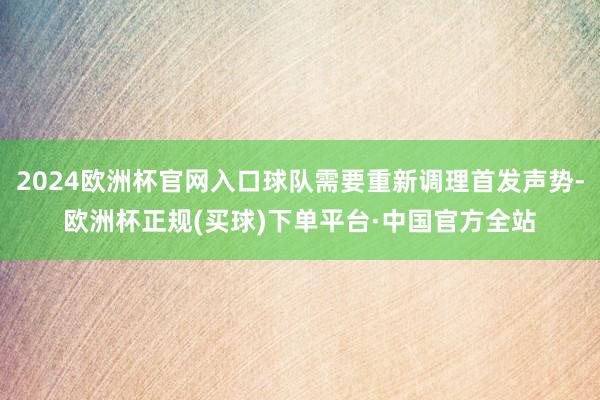 2024欧洲杯官网入口球队需要重新调理首发声势-欧洲杯正规(买球)下单平台·中国官方全站